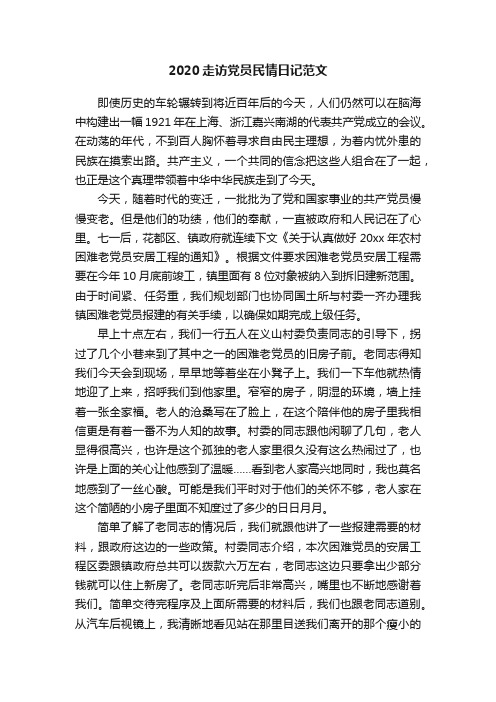 2020走访党员民情日记范文

即使历史的车轮辗转到将近百年后的今天，人们仍然可以在脑海中构建出一幅1921年在上海、浙江嘉兴南湖的代表共产党成立的会议。在动荡的年代，不到百人胸怀着寻求自由民主理想，为着内忧外患的民族在摸索出路。共产主义，一个共同的信念把这些人组合在了一起，也正是这个真理带领着中华中华民族走到了今天。

今天，随着时代的变迁，一批批为了党和国家事业的共产党员慢慢变老。但是他们的功绩，他们的奉献，一直被政府和人民记在了心里。七一后，花都区、镇政府就连续下文《关于认真做好20xx年农村困难老党员安居工程的通知》。根据文件要求困难老党员安居工程需要在今年10月底前竣工，镇里面有8位对象被纳入到拆旧建新范围。由于时间紧、任务重，我们规划部门也协同国土所与村委一齐办理我镇困难老党员报建的有关手续，以确保如期完成上级任务。

早上十点左右，我们一行五人在义山村委负责同志的引导下，拐过了几个小巷来到了其中之一的困难老党员的旧房子前。老同志得知我们今天会到现场，早早地等着坐在小凳子上。我们一下车他就热情地迎了上来，招呼我们到他家里。窄窄的房子，阴湿的环境，墙上挂着一张全家福。老人的沧桑写在了脸上，在这个陪伴他的房子里我相信更是有着一番不为人知的故事。村委的同志跟他闲聊了几句，老人显得很高兴，也许是这个孤独的老人家里很久没有这么热闹过了，也许是上面的关心让他感到了温暖……看到老人家高兴地同时，我也莫名地感到了一丝心酸。可能是我们平时对于他们的关怀不够，老人家在这个简陋的小房子里面不知度过了多少的日日月月。

简单了解了老同志的情况后，我们就跟他讲了一些报建需要的材料，跟政府这边的一些政策。村委同志介绍，本次困难党员的安居工程区委跟镇政府总共可以拨款六万左右，老同志这边只要拿出少部分钱就可以住上新房了。老同志听完后非常高兴，嘴里也不断地感谢着我们。简单交待完程序及上面所需要的材料后，我们也跟老同志道别。从汽车后视镜上，我清晰地看见站在那里目送我们离开的那个瘦小的